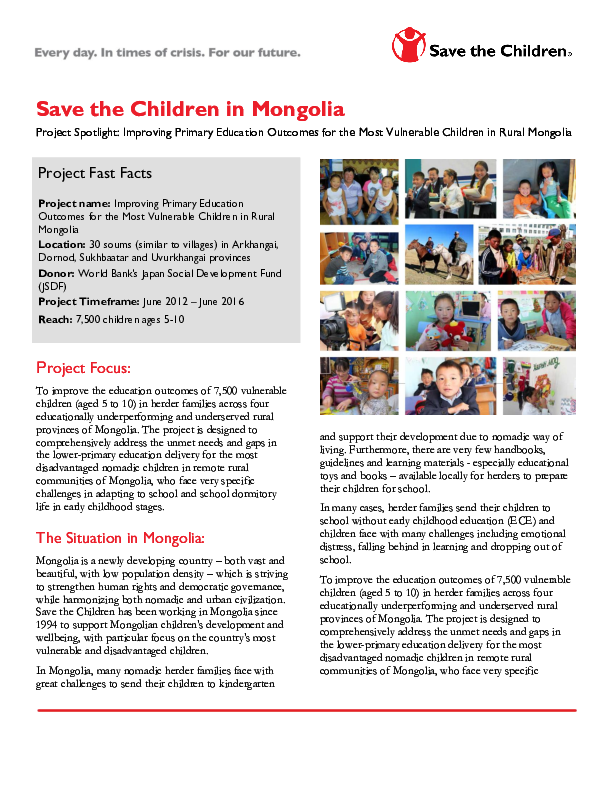 Every day. In times of crisis. For our future.

Save the Children

Save the Children in Mongolia

Project Spotlight: Improving Primary Education Outcomes for the Most Vulnerable Children in Rural Mongolia

Project Fast Facts

Project name: Improving Primary Education Outcomes for the Most Vulnerable Children in Rural Mongolia
Location: 30 soums (similar to villages) in Arkhangai, Dornod, Sukhbaatar and Uvurkhangai provinces
Donor: World Bank's Japan Social Development Fund (JSDF)
Project Timeframe: June 2012 – June 2016
Reach: 7,500 children ages 5-10

Project Focus:

To improve the education outcomes of 7,500 vulnerable children (aged 5 to 10) in herder families across four educationally underperforming and underserved rural provinces of Mongolia. The project is designed to comprehensively address the unmet needs and gaps in the lower-primary education delivery for the most disadvantaged nomadic children in remote rural communities of Mongolia, who face very specific challenges in adapting to school and school dormitory life in early childhood stages.

The Situation in Mongolia:

Mongolia is a newly developing country – both vast and beautiful, with low population density – which is striving to strengthen human rights and democratic governance, while harmonizing both nomadic and urban civilization. Save the Children has been working in Mongolia since 1994 to support Mongolian children's development and wellbeing, with particular focus on the country's most vulnerable and disadvantaged children.

In Mongolia, many nomadic herder families face with great challenges to send their children to kindergarten and support their development due to nomadic way of living. Furthermore, there are very few handbooks, guidelines and learning materials - especially educational toys and books – available locally for herders to prepare their children for school.

In many cases, herder families send their children to school without early childhood education (ECE) and children face with many challenges including emotional distress, falling behind in learning and dropping out of school.

To improve the education outcomes of 7,500 vulnerable children (aged 5 to 10) in herder families across four educationally underperforming and underserved rural provinces of Mongolia. The project is designed to comprehensively address the unmet needs and gaps in the lower-primary education delivery for the most disadvantaged nomadic children in remote rural communities of Mongolia, who face very specific